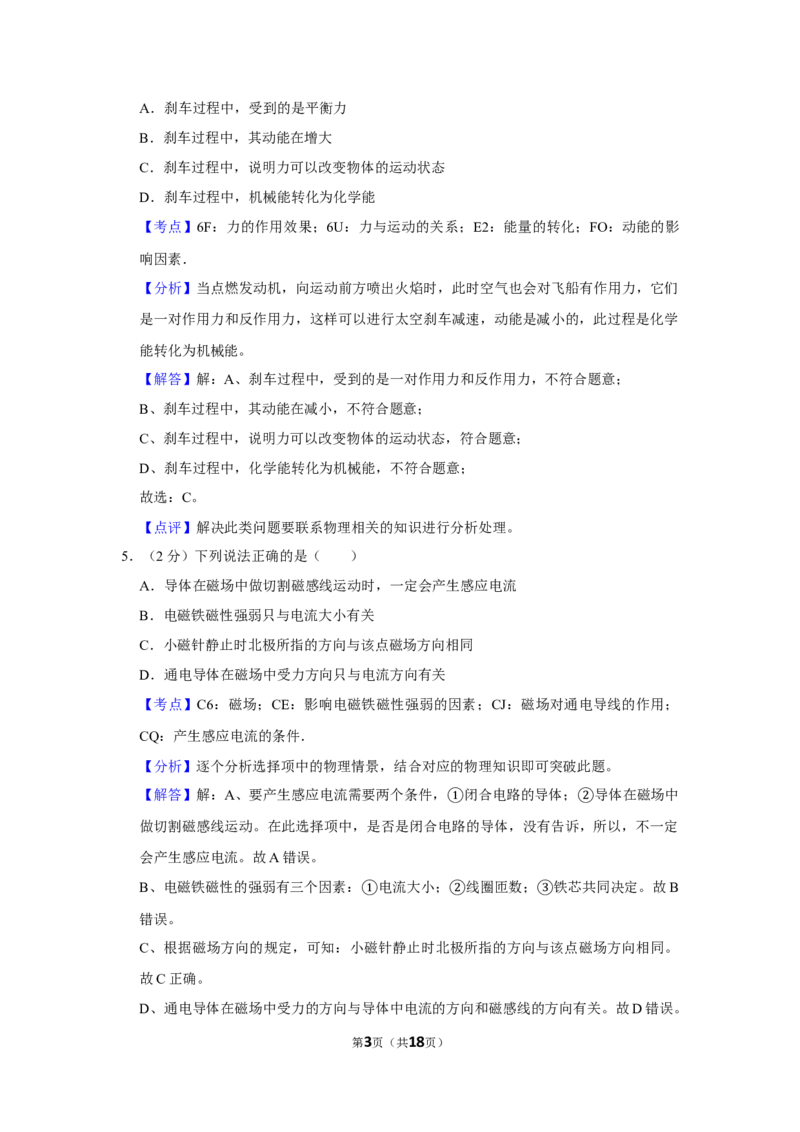 A．刹车过程中，受到的是平衡力

B．刹车过程中，其动能在增大

C．刹车过程中，说明力可以改变物体的运动状态

D．刹车过程中，机械能转化为化学能

【考点】6F：力的作用效果；6U：力与运动的关系；E2：能量的转化；FO：动能的影响因素．

【分析】当点燃发动机，向运动前方喷出火焰时，此时空气也会对飞船有作用力，它们是一对作用力和反作用力，这样可以进行太空刹车减速，动能是减小的，此过程是化学能转化为机械能。

【解答】解：A、刹车过程中，受到的是一对作用力和反作用力，不符合题意；

B、刹车过程中，其动能在减小，不符合题意；

C、刹车过程中，说明力可以改变物体的运动状态，符合题意；

D、刹车过程中，化学能转化为机械能，不符合题意；

故选：C。

【点评】解决此类问题要联系物理相关的知识进行分析处理。

5．（2分）下列说法正确的是（　　）

A．导体在磁场中做切割磁感线运动时，一定会产生感应电流

B．电磁铁磁性强弱只与电流大小有关

C．小磁针静止时北极所指的方向与该点磁场方向相同

D．通电导体在磁场中受力方向只与电流方向有关

【考点】C6：磁场；CE：影响电磁铁磁性强弱的因素；CJ：磁场对通电导线的作用；CQ：产生感应电流的条件．

【分析】逐个分析选择项中的物理情景，结合对应的物理知识即可突破此题。

【解答】解：A、要产生感应电流需要两个条件，①闭合电路的导体；②导体在磁场中做切割磁感线运动。在此选择项中，是否是闭合电路的导体，没有告诉，所以，不一定会产生感应电流。故A错误。

B、电磁铁磁性的强弱有三个因素：①电流大小；②线圈匝数；③铁芯共同决定。故B错误。

C、根据磁场方向的规定，可知：小磁针静止时北极所指的方向与该点磁场方向相同。故C正确。

D、通电导体在磁场中受力的方向与导体中电流的方向和磁感线的方向有关。故D错误。

第3页（共18页）